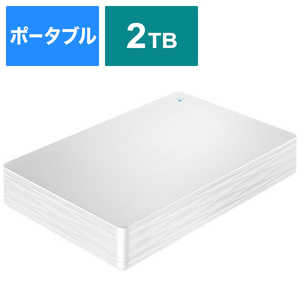 ポータブル

2TB